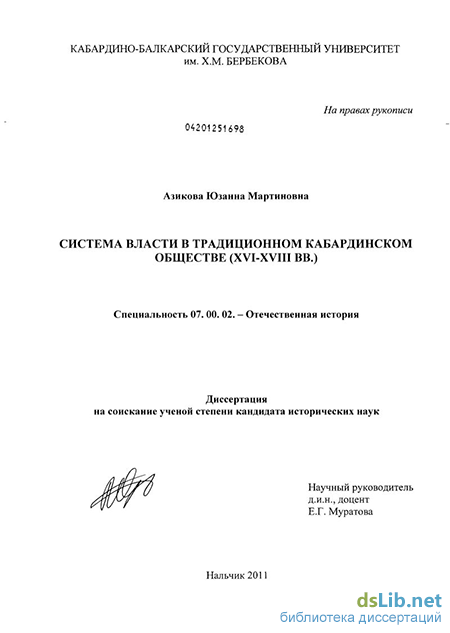 КАБАРДИНО-БАЛКАРСКИЙ ГОСУДАРСТВЕННЫЙ УНИВЕРСИТЕТ им. Х.М. БЕРБЕКОВА

На правах рукописи

04201251698

Азикова Юзанна Мартиновна

СИСТЕМА ВЛАСТИ В ТРАДИЦИОННОМ КАБАРДИНСКОМ ОБЩЕСТВЕ (XVI-XVIII ВВ.)

Специальность 07. 00. 02. – Отечественная история

Диссертация
на соискание ученой степени кандидата исторических наук

Научный руководитель
д.и.н., доцент
Е.Г. Муратова

Нальчик 2011

dsLib.net
библиотека диссертаций